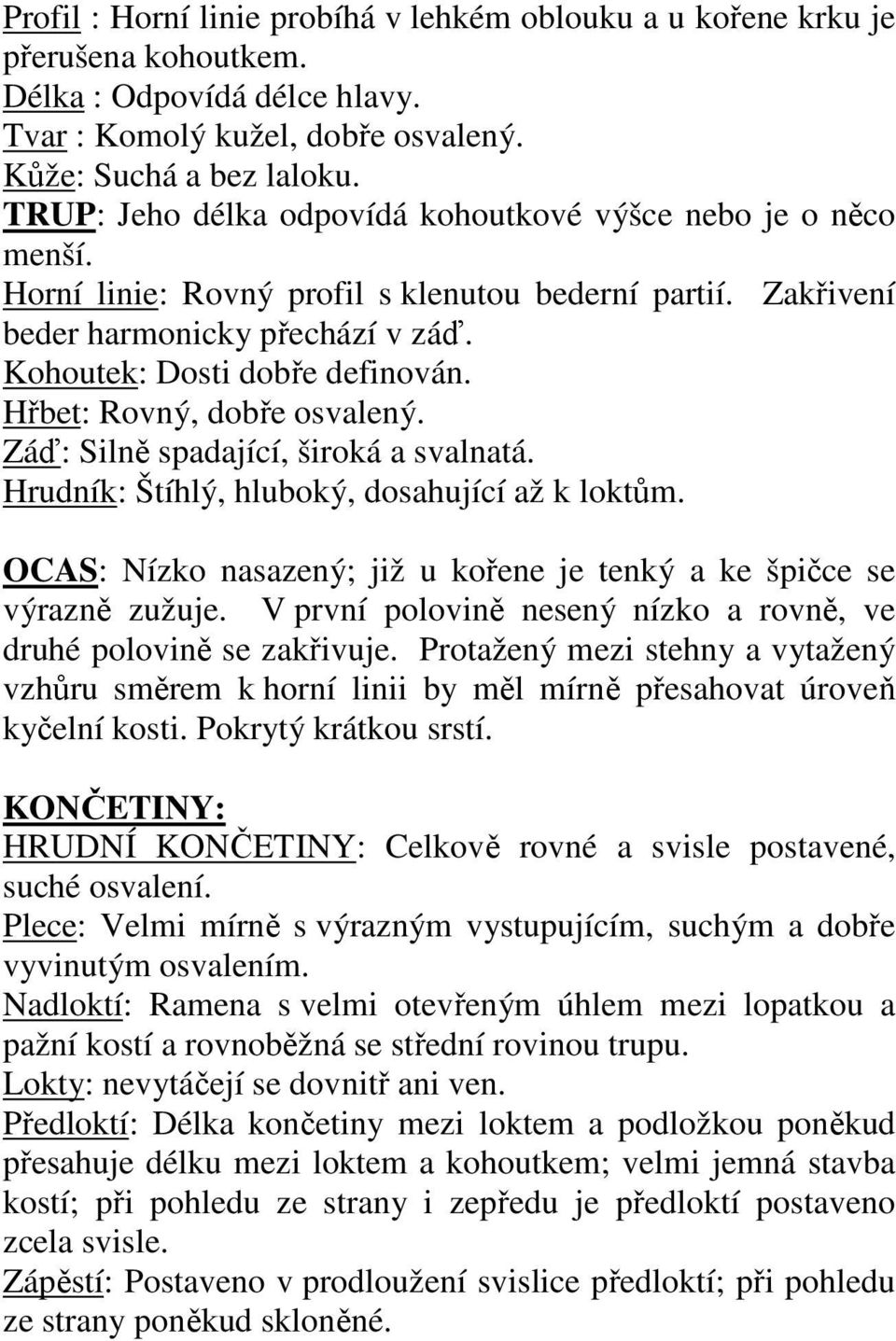 Profil : Horní linie probíhá v lehkém oblouku a u kořene krku je přerušena kohoutkem.
Délka : Odpovídá délce hlavy.
Tvar : Komolý kužel, dobře osvalený.
Kůže: Suchá a bez laloku.
TRUP: Jeho délka odpovídá kohoutkové výšce nebo je o něco menší.
Horní linie: Rovný profil s klenutou bederní partií. Zakřivení beder harmonicky přechází v záď.
Kohoutek: Dosti dobře definován.
Hřbet: Rovný, dobře osvalený.
Záď: Silně spadající, široká a svalnatá.
Hrudník: Štíhlý, hluboký, dosahující až k loktům.

OCAS: Nízko nasazený; již u kořene je tenký a ke špičce se výrazně zužuje. V první polovině nesený nízko a rovně, ve druhé polovině se zakřivuje. Protažený mezi stehny a vytažený vzhůru směrem k horní linii by měl mírně přesahovat úroveň kyčelní kosti. Pokrytý krátkou srstí.

KONČETINY:
HRUDNÍ KONČETINY: Celkově rovné a svisle postavené, suché osvalení.
Plece: Velmi mírně s výrazným vystupujícím, suchým a dobře vyvinutým osvalením.
Nadloktí: Ramena s velmi otevřeným úhlem mezi lopatkou a pažní kostí a rovnoběžná se střední rovinou trupu.
Lokty: nevytáčejí se dovnitř ani ven.
Předloktí: Délka končetiny mezi loktem a podložkou poněkud přesahuje délku mezi loktem a kohoutkem; velmi jemná stavba kostí; při pohledu ze strany i zepředu je předloktí postaveno zcela svisle.
Zápěstí: Postaveno v prodloužení svislice předloktí; při pohledu ze strany poněkud skloněné.